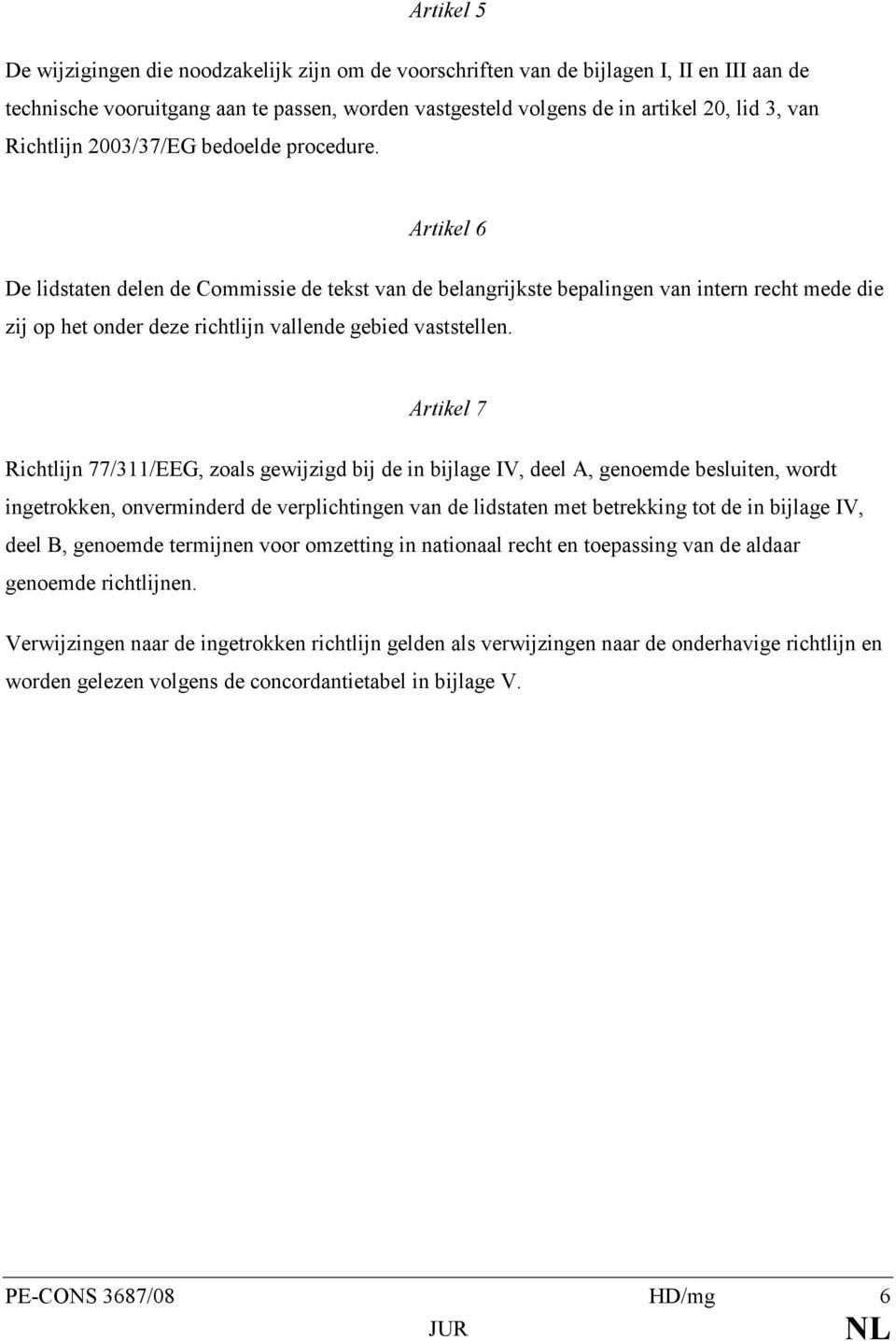 Artikel 5

De wijzigingen die noodzakelijk zijn om de voorschriften van de bijlagen I, II en III aan de technische vooruitgang aan te passen, worden vastgesteld volgens de in artikel 20, lid 3, van Richtlijn 2003/37/EG bedoelde procedure.

Artikel 6

De lidstaten delen de Commissie de tekst van de belangrijkste bepalingen van intern recht mede die zij op het onder deze richtlijn vallende gebied vaststellen.

Artikel 7

Richtlijn 77/311/EEG, zoals gewijzigd bij de in bijlage IV, deel A, genoemde besluiten, wordt ingetrokken, onverminderd de verplichtingen van de lidstaten met betrekking tot de in bijlage IV, deel B, genoemde termijnen voor omzetting in nationaal recht en toepassing van de aldaar genoemde richtlijnen.

Verwijzingen naar de ingetrokken richtlijn gelden als verwijzingen naar de onderhavige richtlijn en worden gelezen volgens de concordantietabel in bijlage V.

PE-CONS 3687/08 HD/mg 6
JUR NL